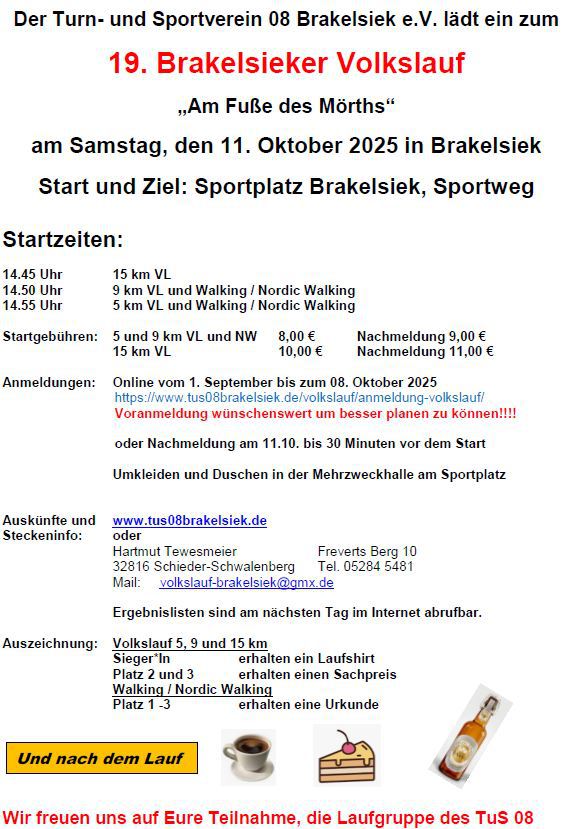 Der Turn- und Sportverein 08 Brakelsiek e.V. lädt ein zum

19. Brakelsieker Volkslauf

„Am Fuße des Mörths“

am Samstag, den 11. Oktober 2025 in Brakelsiek

Start und Ziel: Sportplatz Brakelsiek, Sportweg

Startzeiten:

14.45 Uhr 15 km VL
14.50 Uhr 9 km VL und Walking / Nordic Walking
14.55 Uhr 5 km VL und Walking / Nordic Walking

Startgebühren: 5 und 9 km VL und NW 8,00 € Nachmeldung 9,00 €
15 km VL 10,00 € Nachmeldung 11,00 €

Anmeldungen: Online vom 1. September bis zum 08. Oktober 2025
https://www.tus08brakelsiek.de/volkslauf/anmeldung-volkslauf/
Voranmeldung wünschenswert um besser planen zu können!!!!

oder Nachmeldung am 11.10. bis 30 Minuten vor dem Start

Umkleiden und Duschen in der Mehrzweckhalle am Sportplatz

Auskünfte und Steckeninfo: www.tus08brakelsiek.de
oder
Hartmut Tewesmeier Freverts Berg 10
32816 Schieder-Schwalenberg Tel. 05284 5481
Mail: volkslauf-brakelsiek@gmx.de

Ergebnislisten sind am nächsten Tag im Internet abrufbar.

Auszeichnung: Volkslauf 5, 9 und 15 km
Sieger*In erhalten ein Laufshirt
Platz 2 und 3 erhalten einen Sachpreis
Walking / Nordic Walking
Platz 1 -3 erhalten eine Urkunde

Und nach dem Lauf

Wir freuen uns auf Eure Teilnahme, die Laufgruppe des TuS 08